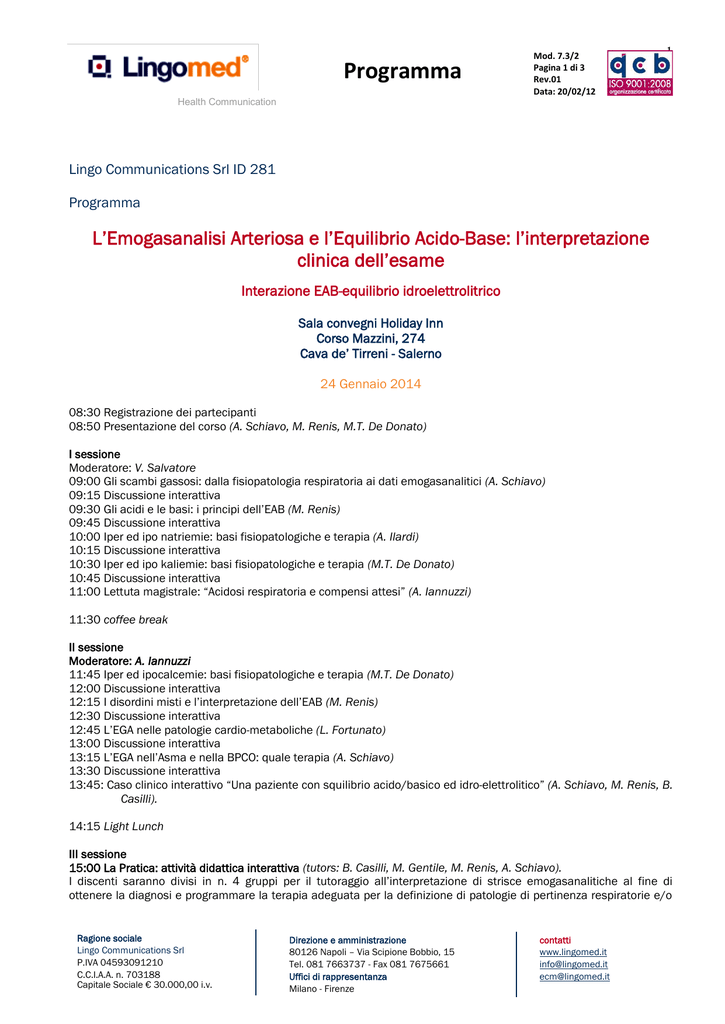 Lingomed®
Health Communication

Programma

Mod. 7.3/2
Pagina 1 di 3
Rev.01
Data: 20/02/12

dcb
ISO 9001:2008
organizzazione certificata

Lingo Communications Srl ID 281

Programma

L'Emogasanalisi Arteriosa e l'Equilibrio Acido-Base: l'interpretazione clinica dell'esame

Interazione EAB-equilibrio idroelettrolitrico

Sala convegni Holiday Inn
Corso Mazzini, 274
Cava de' Tirreni - Salerno

24 Gennaio 2014

08:30 Registrazione dei partecipanti
08:50 Presentazione del corso (A. Schiavo, M. Renis, M.T. De Donato)

I sessione
Moderatore: V. Salvatore
09:00 Gli scambi gassosi: dalla fisiopatologia respiratoria ai dati emogasanalitici (A. Schiavo)
09:15 Discussione interattiva
09:30 Gli acidi e le basi: i principi dell'EAB (M. Renis)
09:45 Discussione interattiva
10:00 Iper ed ipo natriemie: basi fisiopatologiche e terapia (A. Ilardi)
10:15 Discussione interattiva
10:30 Iper ed ipo kaliemie: basi fisiopatologiche e terapia (M.T. De Donato)
10:45 Discussione interattiva
11:00 Lettuta magistrale: "Acidosi respiratoria e compensi attesi" (A. Iannuzzi)

11:30 coffee break

II sessione
Moderatore: A. Iannuzzi
11:45 Iper ed ipocalcemie: basi fisiopatologiche e terapia (M.T. De Donato)
12:00 Discussione interattiva
12:15 I disordini misti e l'interpretazione dell'EAB (M. Renis)
12:30 Discussione interattiva
12:45 L'EGA nelle patologie cardio-metaboliche (L. Fortunato)
13:00 Discussione interattiva
13:15 L'EGA nell'Asma e nella BPCO: quale terapia (A. Schiavo)
13:30 Discussione interattiva
13:45: Caso clinico interattivo "Una paziente con squilibrio acido/basico ed idro-elettrolitico" (A. Schiavo, M. Renis, B. Casilli).

14:15 Light Lunch

III sessione
15:00 La Pratica: attività didattica interattiva (tutors: B. Casilli, M. Gentile, M. Renis, A. Schiavo).
I discenti saranno divisi in n. 4 gruppi per il tutoraggio all'interpretazione di strisce emogasanalitiche al fine di ottenere la diagnosi e programmare la terapia adeguata per la definizione di patologie di pertinenza respiratorie e/o

Ragione sociale
Lingo Communications Srl
P.IVA 04593091210
C.C.I.A.A. n. 703188
Capitale Sociale € 30.000,00 i.v.

Direzione e amministrazione
80126 Napoli – Via Scipione Bobbio, 15
Tel. 081 7663737 - Fax 081 7675661
Uffici di rappresentanza
Milano - Firenze

contatti
www.lingomed.it
info@lingomed.it
ecm@lingomed.it